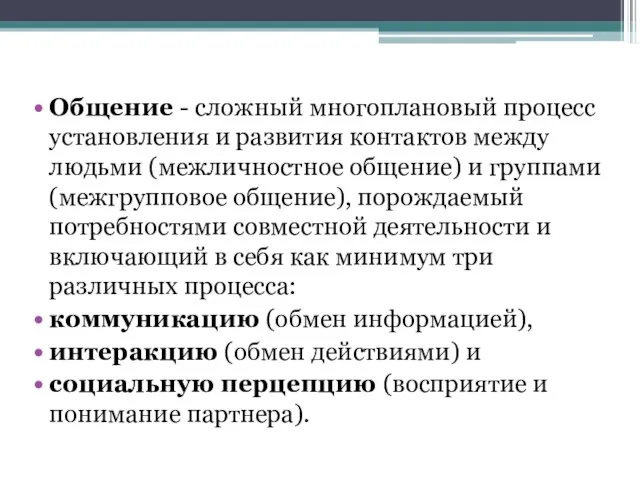 • Общение - сложный многоплановый процесс установления и развития контактов между людьми (межличностное общение) и группами (межгрупповое общение), порождаемый потребностями совместной деятельности и включающий в себя как минимум три различных процесса:
• коммуникацию (обмен информацией),
• интеракцию (обмен действиями) и
• социальную перцепцию (восприятие и понимание партнера).